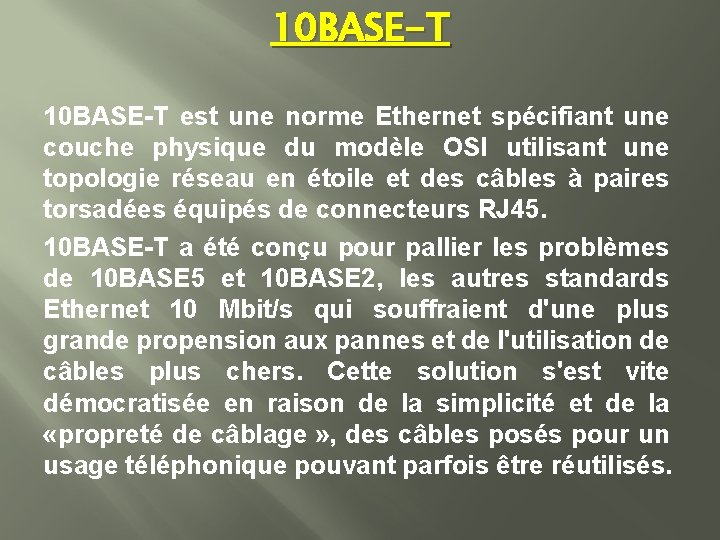 10BASE-T

10BASE-T est une norme Ethernet spécifiant une couche physique du modèle OSI utilisant une topologie réseau en étoile et des câbles à paires torsadées équipés de connecteurs RJ45.

10BASE-T a été conçu pour pallier les problèmes de 10BASE5 et 10BASE2, les autres standards Ethernet 10 Mbit/s qui souffraient d'une plus grande propension aux pannes et de l'utilisation de câbles plus chers. Cette solution s'est vite démocratisée en raison de la simplicité et de la «propreté de câblage », des câbles posés pour un usage téléphonique pouvant parfois être réutilisés.